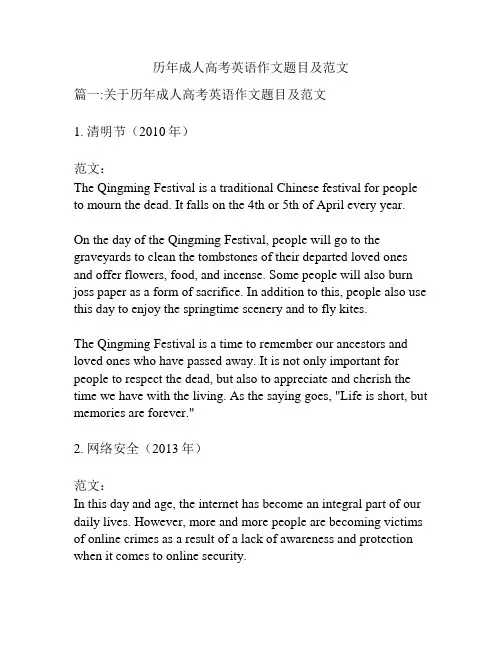 历年成人高考英语作文题目及范文

篇一:关于历年成人高考英语作文题目及范文

1. 清明节（2010 年）

范文：
The Qingming Festival is a traditional Chinese festival for people to mourn the dead. It falls on the 4th or 5th of April every year.

On the day of the Qingming Festival, people will go to the graveyards to clean the tombstones of their departed loved ones and offer flowers, food, and incense. Some people will also burn joss paper as a form of sacrifice. In addition to this, people also use this day to enjoy the springtime scenery and to fly kites.

The Qingming Festival is a time to remember our ancestors and loved ones who have passed away. It is not only important for people to respect the dead, but also to appreciate and cherish the time we have with the living. As the saying goes, "Life is short, but memories are forever."

2. 网络安全（2013 年）

范文：
In this day and age, the internet has become an integral part of our daily lives. However, more and more people are becoming victims of online crimes as a result of a lack of awareness and protection when it comes to online security.